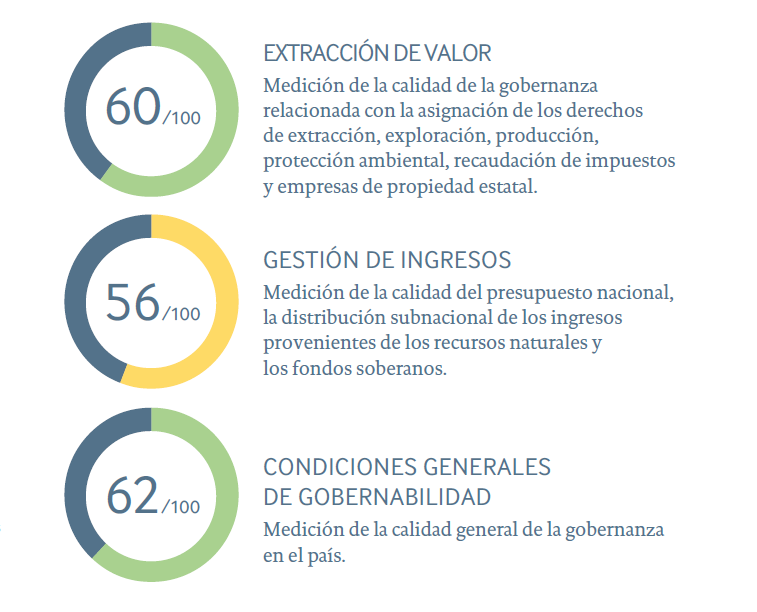 60/100

EXTRACCIÓN DE VALOR

Medición de la calidad de la gobernanza relacionada con la asignación de los derechos de extracción, exploración, producción, protección ambiental, recaudación de impuestos y empresas de propiedad estatal.

56/100

GESTIÓN DE INGRESOS

Medición de la calidad del presupuesto nacional, la distribución subnacional de los ingresos provenientes de los recursos naturales y los fondos soberanos.

62/100

CONDICIONES GENERALES DE GOBERNABILIDAD

Medición de la calidad general de la gobernanza en el país.